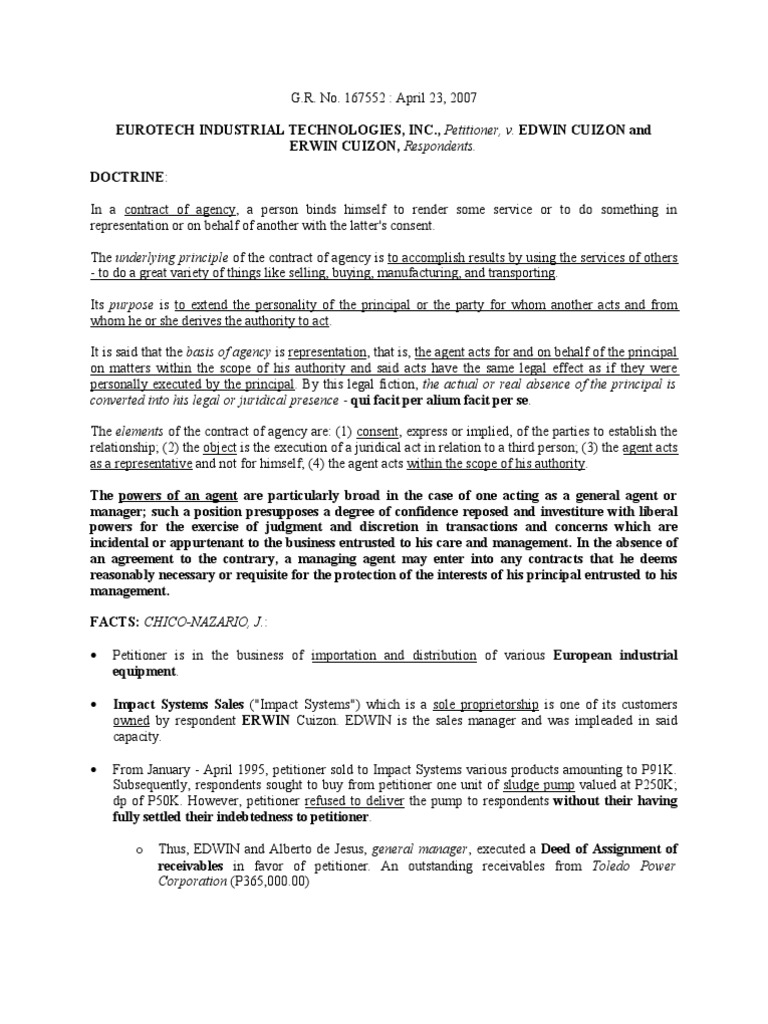 G.R. No. 167552 : April 23, 2007

EUROTECH INDUSTRIAL TECHNOLOGIES, INC., Petitioner, v. EDWIN CUIZON and ERWIN CUIZON, Respondents.

DOCTRINE:

In a contract of agency, a person binds himself to render some service or to do something in representation or on behalf of another with the latter's consent.

The underlying principle of the contract of agency is to accomplish results by using the services of others - to do a great variety of things like selling, buying, manufacturing, and transporting.

Its purpose is to extend the personality of the principal or the party for whom another acts and from whom he or she derives the authority to act.

It is said that the basis of agency is representation, that is, the agent acts for and on behalf of the principal on matters within the scope of his authority and said acts have the same legal effect as if they were personally executed by the principal. By this legal fiction, the actual or real absence of the principal is converted into his legal or juridical presence - qui facit per alium facit per se.

The elements of the contract of agency are: (1) consent, express or implied, of the parties to establish the relationship; (2) the object is the execution of a juridical act in relation to a third person; (3) the agent acts as a representative and not for himself; (4) the agent acts within the scope of his authority.

The powers of an agent are particularly broad in the case of one acting as a general agent or manager; such a position presupposes a degree of confidence reposed and investiture with liberal powers for the exercise of judgment and discretion in transactions and concerns which are incidental or appurtenant to the business entrusted to his care and management. In the absence of an agreement to the contrary, a managing agent may enter into any contracts that he deems reasonably necessary or requisite for the protection of the interests of his principal entrusted to his management.

FACTS: CHICO-NAZARIO, J.:

• Petitioner is in the business of importation and distribution of various European industrial equipment.

• Impact Systems Sales ("Impact Systems") which is a sole proprietorship is one of its customers owned by respondent ERWIN Cuizon. EDWIN is the sales manager and was impleaded in said capacity.

• From January - April 1995, petitioner sold to Impact Systems various products amounting to P91K. Subsequently, respondents sought to buy from petitioner one unit of sludge pump valued at P250K; dp of P50K. However, petitioner refused to deliver the pump to respondents without their having fully settled their indebtedness to petitioner.

o Thus, EDWIN and Alberto de Jesus, general manager, executed a Deed of Assignment of receivables in favor of petitioner. An outstanding receivables from Toledo Power Corporation (P365,000.00)